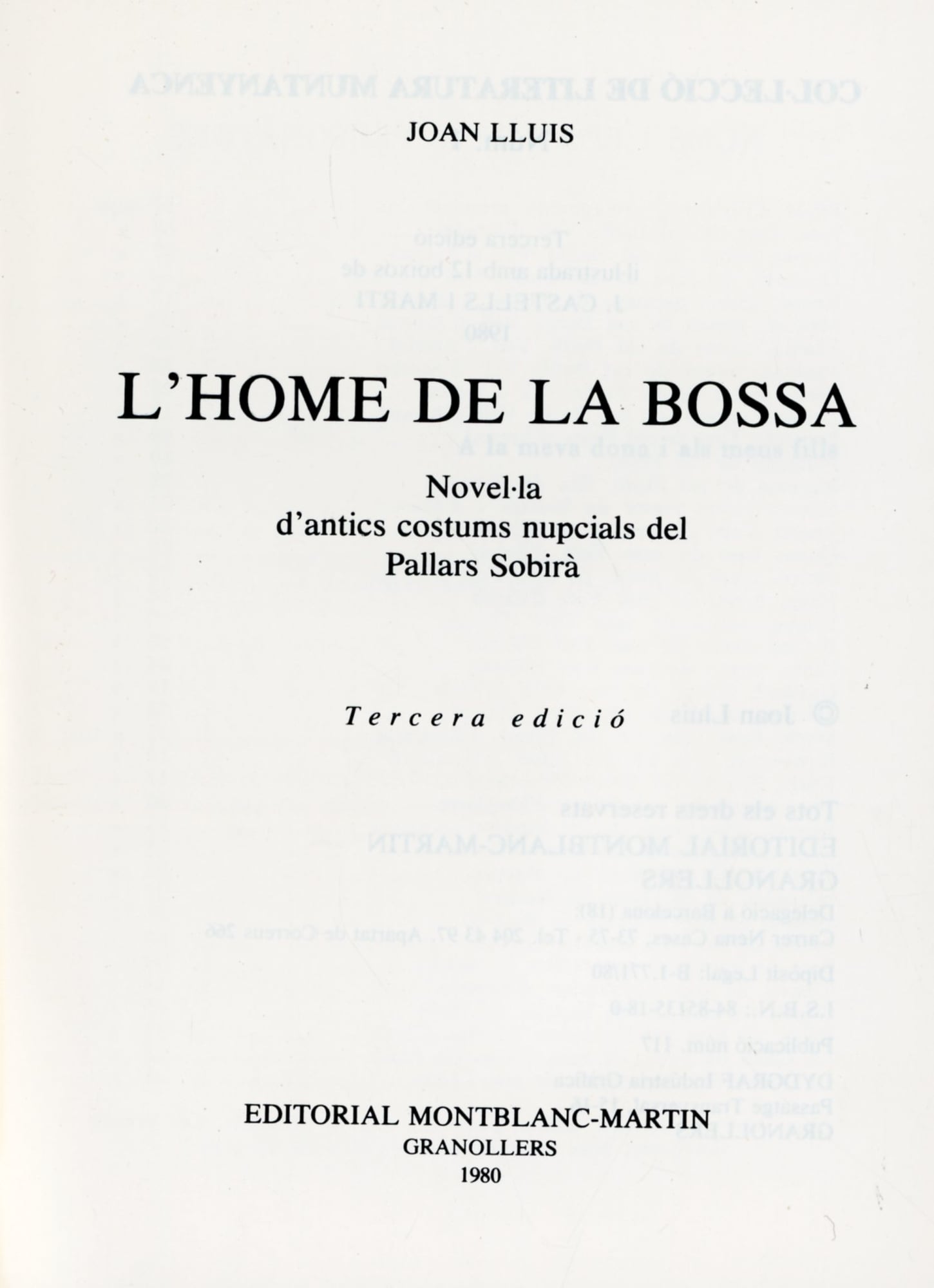 JOAN LLUIS

L'HOME DE LA BOSSA

Novel·la
d'antics costums nupcials del
Pallars Sobirà

Tercera edició

EDITORIAL MONTBLANC-MARTIN
GRANOLLERS
1980